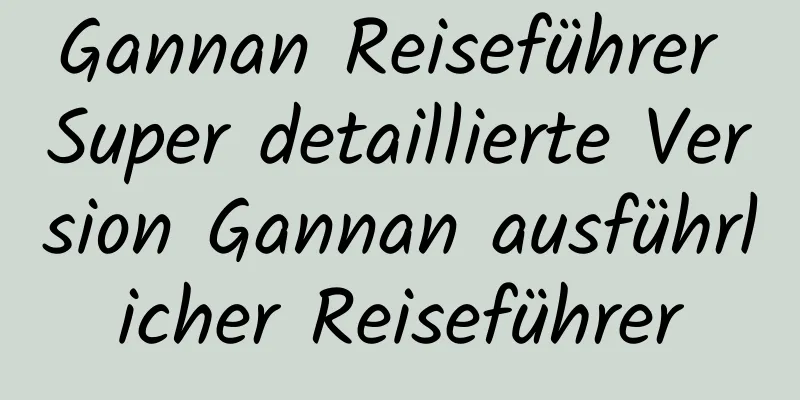 Gannan Reiseführer Super detaillierte Version Gannan ausführlicher Reiseführer